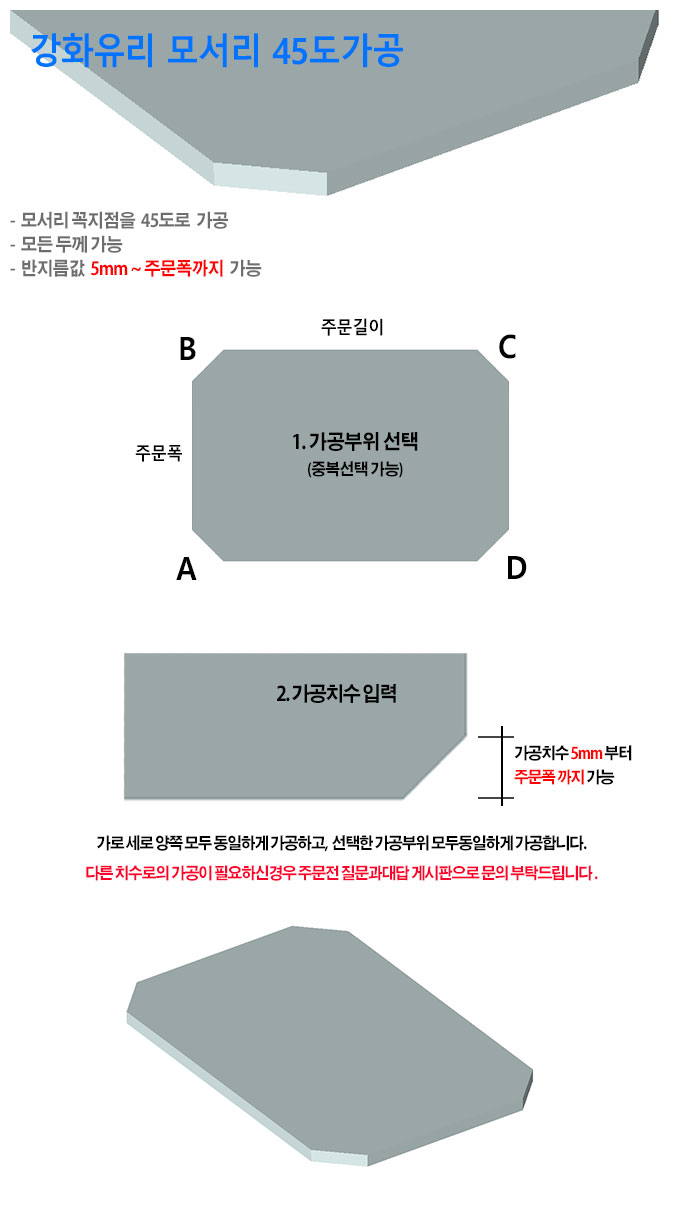 강화유리 모서리 45도가공

- 모서리 꼭지점을 45도로 가공
- 모든 두께 가능
- 반지름값 5mm ~ 주문폭까지 가능

주문길이

B

C

주문폭

1. 가공부위 선택
(중복선택 가능)

A

D

2.가공치수 입력

가공치수 5mm 부터
주문폭 까지 가능

가로 세로 양쪽 모두 동일하게 가공하고, 선택한 가공부위 모두동일하게 가공합니다.

다른 치수로의 가공이 필요하신경우 주문전 질문과대답 게시판으로 문의 부탁드립니다.